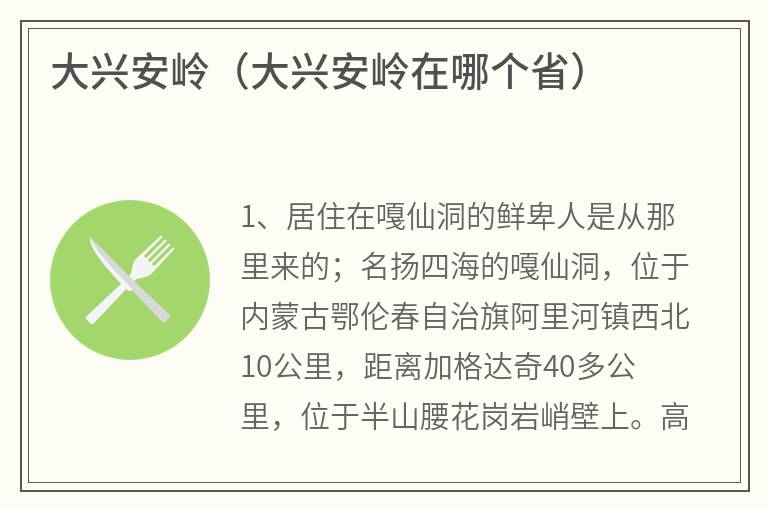 大兴安岭（大兴安岭在哪个省）

1、居住在嘎仙洞的鲜卑人是从那里来的；名扬四海的嘎仙洞，位于内蒙古鄂伦春自治旗阿里河镇西北10公里，距离加格达奇40多公里，位于半山腰花岗岩峭壁上。高